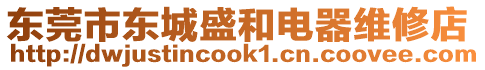 东莞市东城盛和电器维修店
http://dwjustincook1.cn.coovee.com